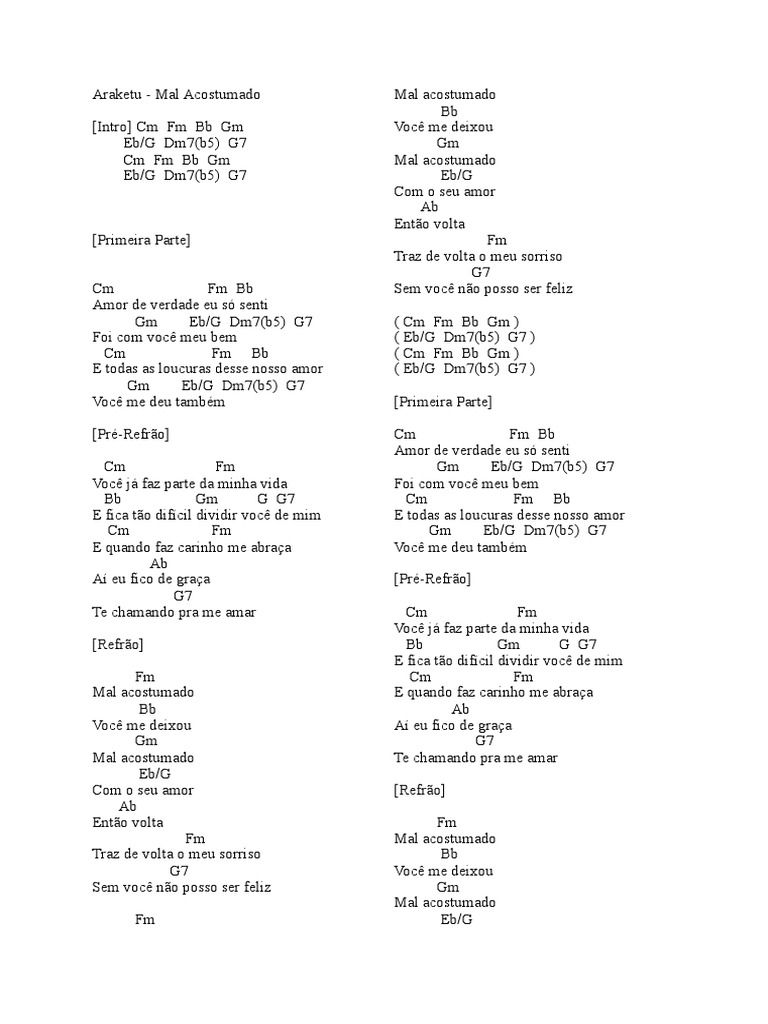 Araketu - Mal Acostumado

[Intro] Cm Fm Bb Gm
Eb/G Dm7(b5) G7
Cm Fm Bb Gm
Eb/G Dm7(b5) G7

[Primeira Parte]

Cm Fm Bb
Amor de verdade eu só senti
Gm Eb/G Dm7(b5) G7
Foi com você meu bem
Cm Fm Bb
E todas as loucuras desse nosso amor
Gm Eb/G Dm7(b5) G7
Você me deu também

[Pré-Refrão]

Cm Fm
Você já faz parte da minha vida
Bb Gm G G7
E fica tão difícil dividir você de mim
Cm Fm
E quando faz carinho me abraça
Ab
Aí eu fico de graça
G7
Te chamando pra me amar

[Refrão]

Fm
Mal acostumado
Bb
Você me deixou
Gm
Mal acostumado
Eb/G
Com o seu amor
Ab
Então volta
Fm
Traz de volta o meu sorriso
G7
Sem você não posso ser feliz

Fm
Mal acostumado
Bb
Você me deixou
Gm
Mal acostumado
Eb/G
Com o seu amor
Ab
Então volta
Fm
Traz de volta o meu sorriso
G7
Sem você não posso ser feliz

( Cm Fm Bb Gm )
( Eb/G Dm7(b5) G7 )
( Cm Fm Bb Gm )
( Eb/G Dm7(b5) G7 )

[Primeira Parte]

Cm Fm Bb
Amor de verdade eu só senti
Gm Eb/G Dm7(b5) G7
Foi com você meu bem
Cm Fm Bb
E todas as loucuras desse nosso amor
Gm Eb/G Dm7(b5) G7
Você me deu também

[Pré-Refrão]

Cm Fm
Você já faz parte da minha vida
Bb Gm G G7
E fica tão difícil dividir você de mim
Cm Fm
E quando faz carinho me abraça
Ab
Aí eu fico de graça
G7
Te chamando pra me amar

[Refrão]

Fm
Mal acostumado
Bb
Você me deixou
Gm
Mal acostumado
Eb/G